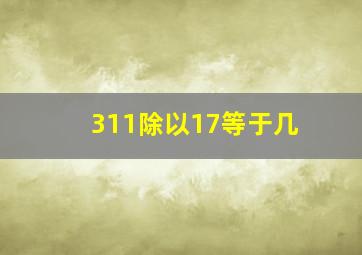 311除以17等于几